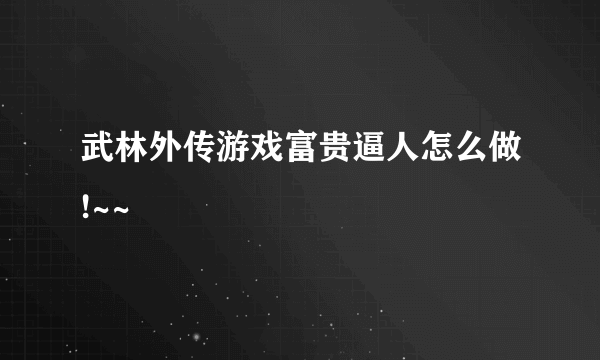 武林外传游戏富贵逼人怎么做!~~